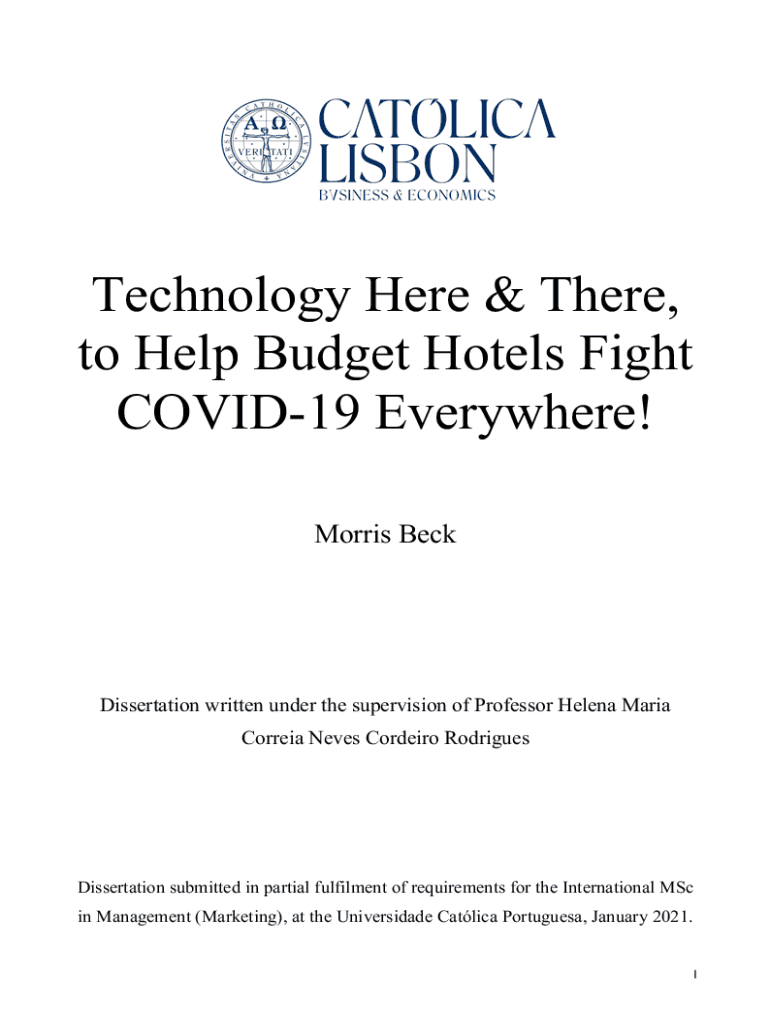 UNIVERSITAS CATHOLICA LUSITANA
A Ω
VERITATI

CATÓLICA
LISBON
BUSINESS & ECONOMICS

Technology Here & There, to Help Budget Hotels Fight COVID-19 Everywhere!

Morris Beck

Dissertation written under the supervision of Professor Helena Maria Correia Neves Cordeiro Rodrigues

Dissertation submitted in partial fulfilment of requirements for the International MSc in Management (Marketing), at the Universidade Católica Portuguesa, January 2021.

I